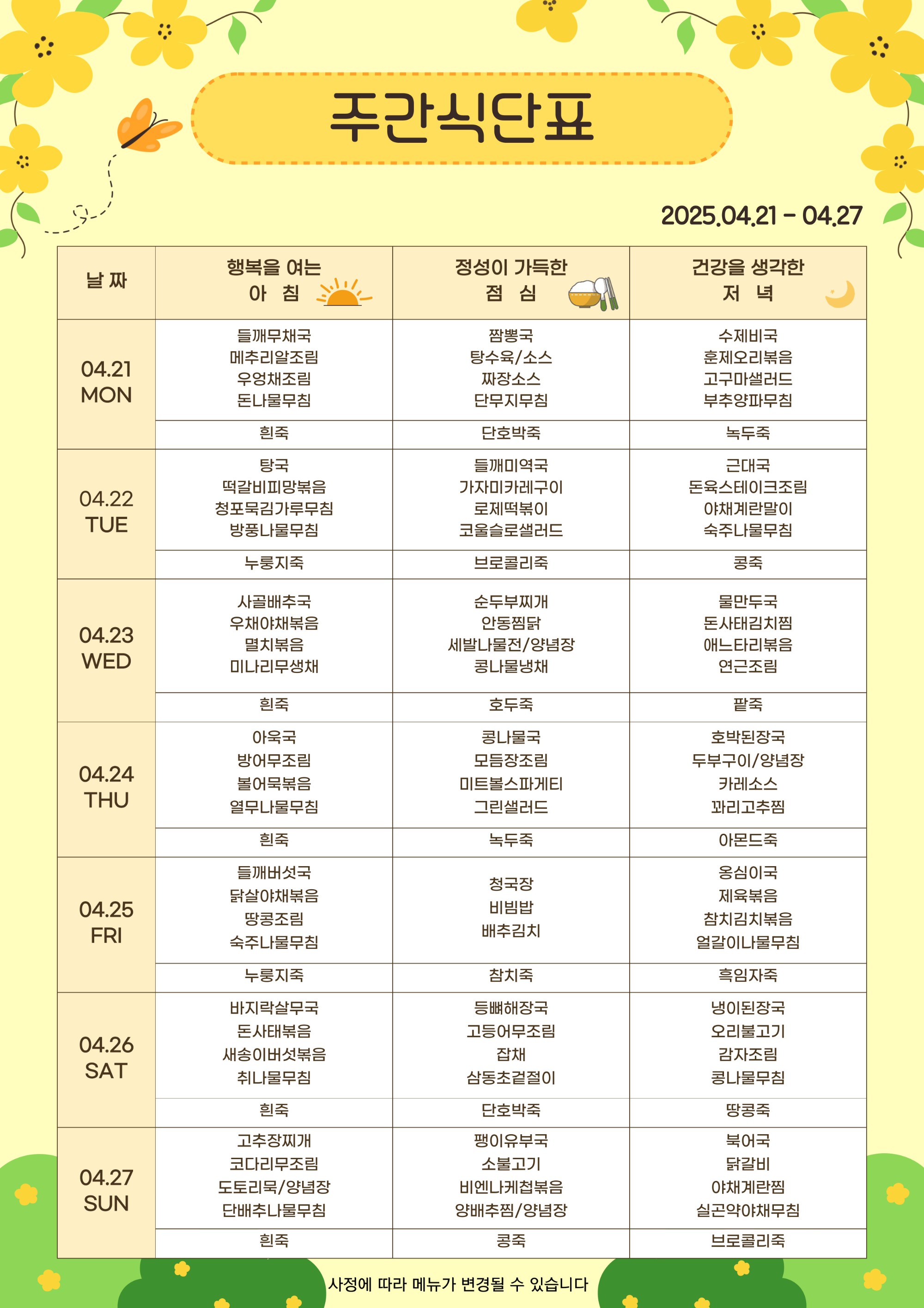 주간식단표

2025.04.21 - 04.27

| 날 짜 | 행복을 여는 아 침 | 정성이 가득한 점 심 | 건강을 생각한 저 녁 |
|---|---|---|---|
| 04.21 MON | 들깨무채국 메추리알조림 우엉채조림 돈나물무침 | 짬뽕국 탕수육/소스 짜장소스 단무지무침 | 수제비국 훈제오리볶음 고구마샐러드 부추양파무침 |
| | 흰죽 | 단호박죽 | 녹두죽 |
| 04.22 TUE | 탕국 떡갈비피망볶음 청포묵김가루무침 방풍나물무침 | 들깨미역국 가자미카레구이 로제떡볶이 코울슬로샐러드 | 근대국 돈육스테이크조림 야채계란말이 숙주나물무침 |
| | 누룽지죽 | 브로콜리죽 | 콩죽 |
| 04.23 WED | 사골배추국 우채야채볶음 멸치볶음 미나리무생채 | 순두부찌개 안동찜닭 세발나물전/양념장 콩나물냉채 | 물만두국 돈사태김치찜 애느타리볶음 연근조림 |
| | 흰죽 | 호두죽 | 팥죽 |
| 04.24 THU | 아욱국 방어무조림 볼어묵볶음 열무나물무침 | 콩나물국 모듬장조림 미트볼스파게티 그린샐러드 | 호박된장국 두부구이/양념장 카레소스 꽈리고추찜 |
| | 흰죽 | 녹두죽 | 아몬드죽 |
| 04.25 FRI | 들깨버섯국 닭살야채볶음 땅콩조림 숙주나물무침 | 청국장 비빔밥 배추김치 | 옹심이국 제육볶음 참치김치볶음 얼갈이나물무침 |
| | 누룽지죽 | 참치죽 | 흑임자죽 |
| 04.26 SAT | 바지락살무국 돈사태볶음 새송이버섯볶음 취나물무침 | 등뼈해장국 고등어무조림 잡채 삼동초겉절이 | 냉이된장국 오리불고기 감자조림 콩나물무침 |
| | 흰죽 | 단호박죽 | 땅콩죽 |
| 04.27 SUN | 고추장찌개 코다리무조림 도토리묵/양념장 단배추나물무침 | 팽이유부국 소불고기 비엔나케첩볶음 양배추찜/양념장 | 북어국 닭갈비 야채계란찜 실곤약야채무침 |
| | 흰죽 | 콩죽 | 브로콜리죽 |

사정에 따라 메뉴가 변경될 수 있습니다